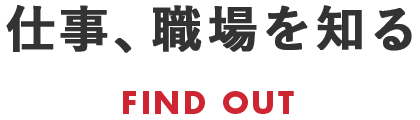 仕事、職場を知る

FIND OUT